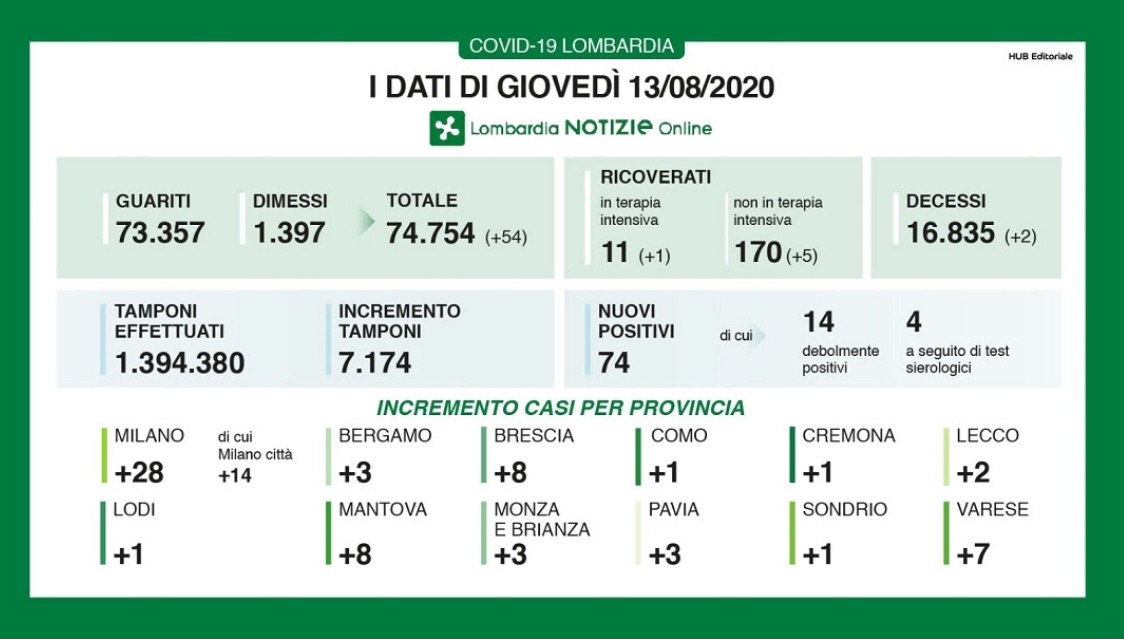 COVID-19 LOMBARDIA

HUB Editoriale

I DATI DI GIOVEDÌ 13/08/2020

Lombardia NOTIZIE Online

GUARITI
73.357

DIMESSI
1.397

TOTALE
74.754 (+54)

RICOVERATI
in terapia intensiva
11 (+1)

non in terapia intensiva
170 (+5)

DECESSI
16.835 (+2)

TAMPONI EFFETTUATI
1.394.380

INCREMENTO TAMPONI
7.174

NUOVI POSITIVI
74

di cui

14
debolmente positivi

4
a seguito di test sierologici

INCREMENTO CASI PER PROVINCIA

MILANO
+28

di cui Milano città
+14

BERGAMO
+3

BRESCIA
+8

COMO
+1

CREMONA
+1

LECCO
+2

LODI
+1

MANTOVA
+8

MONZA E BRIANZA
+3

PAVIA
+3

SONDRIO
+1

VARESE
+7